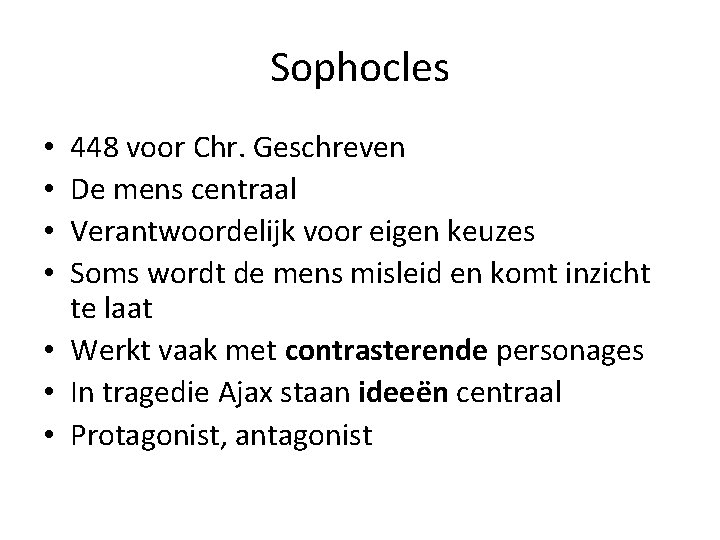 Sophocles

• 448 voor Chr. Geschreven
• De mens centraal
• Verantwoordelijk voor eigen keuzes
• Soms wordt de mens misleid en komt inzicht te laat
• Werkt vaak met contrasterende personages
• In tragedie Ajax staan ideeën centraal
• Protagonist, antagonist